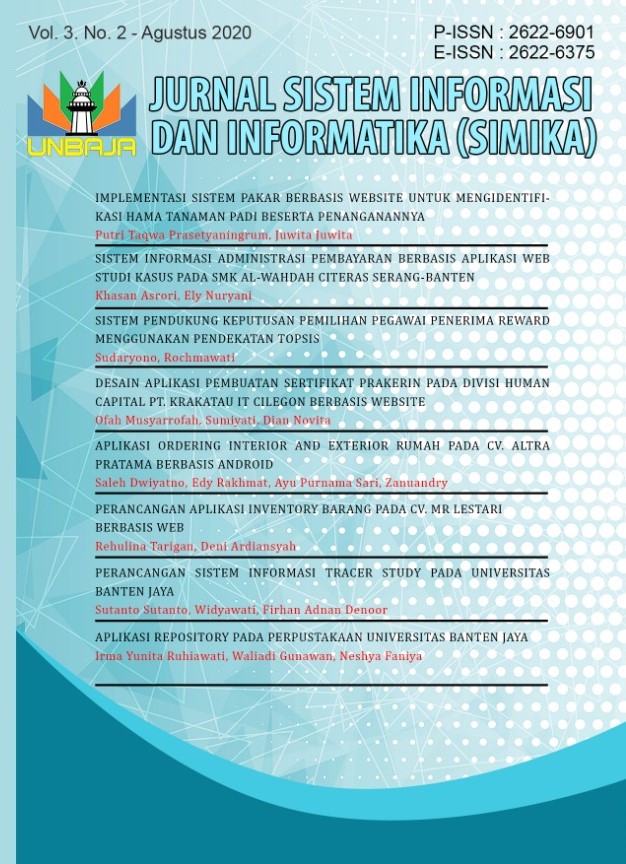 Vol. 3. No. 2 - Agustus 2020

P-ISSN : 2622-6901
E-ISSN : 2622-6375

UNBAJA

JURNAL SISTEM INFORMASI DAN INFORMATIKA (SIMIKA)

IMPLEMENTASI SISTEM PAKAR BERBASIS WEBSITE UNTUK MENGIDENTIFIKASI HAMA TANAMAN PADI BESERTA PENANGANANNYA
Putri Taqwa Prasetyaningrum, Juwita Juwita

SISTEM INFORMASI ADMINISTRASI PEMBAYARAN BERBASIS APLIKASI WEB STUDI KASUS PADA SMK AL-WAHDAH CITERAS SERANG-BANTEN
Khasan Asrori, Ely Nuryani

SISTEM PENDUKUNG KEPUTUSAN PEMILIHAN PEGAWAI PENERIMA REWARD MENGGUNAKAN PENDEKATAN TOPSIS
Sudaryono, Rochmawati

DESAIN APLIKASI PEMBUATAN SERTIFIKAT PRAKERIN PADA DIVISI HUMAN CAPITAL PT. KRAKATAU IT CILEGON BERBASIS WEBSITE
Ofah Musyarrofah, Sumiyati, Dian Novita

APLIKASI ORDERING INTERIOR AND EXTERIOR RUMAH PADA CV. ALTRA PRATAMA BERBASIS ANDROID
Saleh Dwiyatno, Edy Rakhmat, Ayu Purnama Sari, Zanuandry

PERANCANGAN APLIKASI INVENTORY BARANG PADA CV. MR LESTARI BERBASIS WEB
Rehulina Tarigan, Deni Ardiansyah

PERANCANGAN SISTEM INFORMASI TRACER STUDY PADA UNIVERSITAS BANTEN JAYA
Sutanto Sutanto, Widyawati, Firhan Adnan Denoor

APLIKASI REPOSITORY PADA PERPUSTAKAAN UNIVERSITAS BANTEN JAYA
Irma Yunita Ruhiawati, Waliadi Gunawan, Neshya Faniya